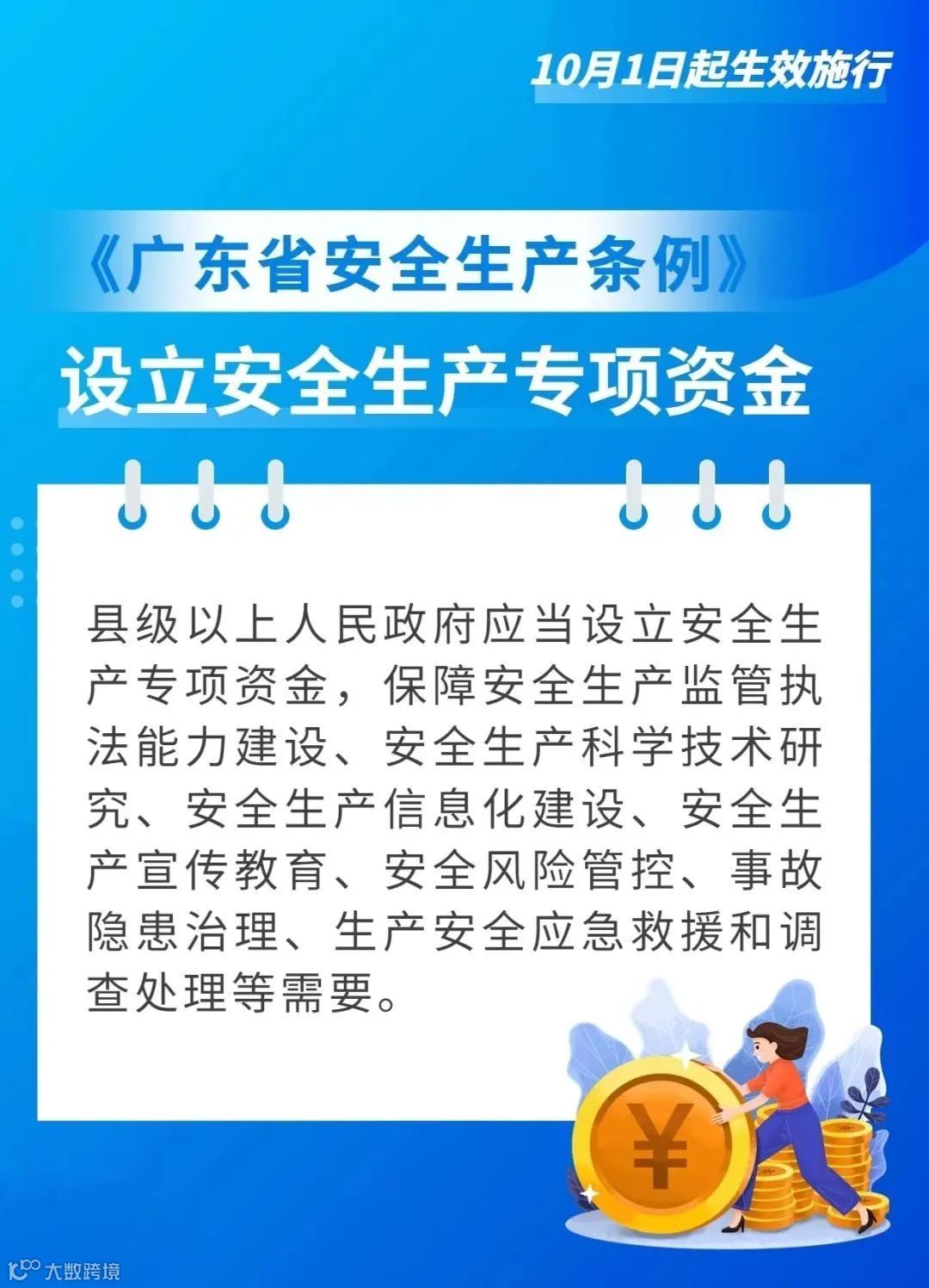 10月1日起生效施行

《广东省安全生产条例》

设立安全生产专项资金

县级以上人民政府应当设立安全生产专项资金，保障安全生产监管执法能力建设、安全生产科学技术研究、安全生产信息化建设、安全生产宣传教育、安全风险管控、事故隐患治理、生产安全应急救援和调查处理等需要。

¥

大数跨境